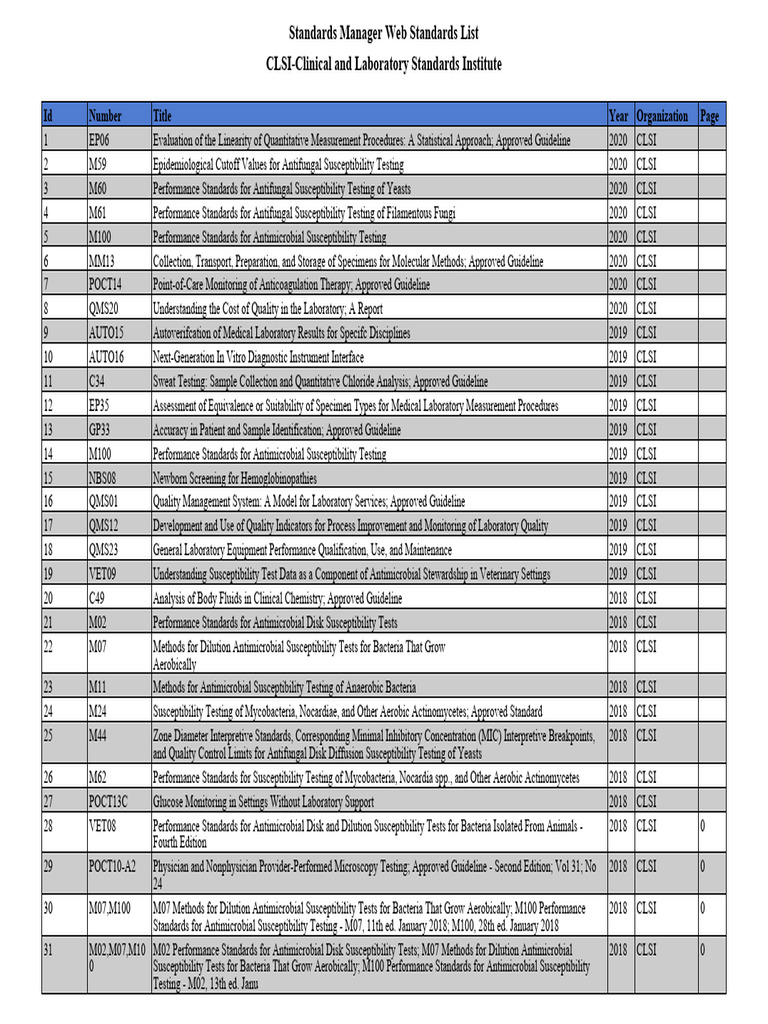 Standards Manager Web Standards List
CLSI-Clinical and Laboratory Standards Institute

| Id | Number | Title | Year | Organization | Page |
|---|---|---|---|---|---|
| 1 | EP06 | Evaluation of the Linearity of Quantitative Measurement Procedures: A Statistical Approach; Approved Guideline | 2020 | CLSI | |
| 2 | M59 | Epidemiological Cutoff Values for Antifungal Susceptibility Testing | 2020 | CLSI | |
| 3 | M60 | Performance Standards for Antifungal Susceptibility Testing of Yeasts | 2020 | CLSI | |
| 4 | M61 | Performance Standards for Antifungal Susceptibility Testing of Filamentous Fungi | 2020 | CLSI | |
| 5 | M100 | Performance Standards for Antimicrobial Susceptibility Testing | 2020 | CLSI | |
| 6 | MM13 | Collection, Transport, Preparation, and Storage of Specimens for Molecular Methods; Approved Guideline | 2020 | CLSI | |
| 7 | POCT14 | Point-of-Care Monitoring of Anticoagulation Therapy; Approved Guideline | 2020 | CLSI | |
| 8 | QMS20 | Understanding the Cost of Quality in the Laboratory; A Report | 2020 | CLSI | |
| 9 | AUTO15 | Autoverification of Medical Laboratory Results for Specific Disciplines | 2019 | CLSI | |
| 10 | AUTO16 | Next-Generation In Vitro Diagnostic Instrument Interface | 2019 | CLSI | |
| 11 | C34 | Sweat Testing: Sample Collection and Quantitative Chloride Analysis; Approved Guideline | 2019 | CLSI | |
| 12 | EP35 | Assessment of Equivalence or Suitability of Specimen Types for Medical Laboratory Measurement Procedures | 2019 | CLSI | |
| 13 | GP33 | Accuracy in Patient and Sample Identification; Approved Guideline | 2019 | CLSI | |
| 14 | M100 | Performance Standards for Antimicrobial Susceptibility Testing | 2019 | CLSI | |
| 15 | NBS08 | Newborn Screening for Hemoglobinopathies | 2019 | CLSI | |
| 16 | QMS01 | Quality Management System: A Model for Laboratory Services; Approved Guideline | 2019 | CLSI | |
| 17 | QMS12 | Development and Use of Quality Indicators for Process Improvement and Monitoring of Laboratory Quality | 2019 | CLSI | |
| 18 | QMS23 | General Laboratory Equipment Performance Qualification, Use, and Maintenance | 2019 | CLSI | |
| 19 | VET09 | Understanding Susceptibility Test Data as a Component of Antimicrobial Stewardship in Veterinary Settings | 2019 | CLSI | |
| 20 | C49 | Analysis of Body Fluids in Clinical Chemistry; Approved Guideline | 2018 | CLSI | |
| 21 | M02 | Performance Standards for Antimicrobial Disk Susceptibility Tests | 2018 | CLSI | |
| 22 | M07 | Methods for Dilution Antimicrobial Susceptibility Tests for Bacteria That Grow Aerobically | 2018 | CLSI | |
| 23 | M11 | Methods for Antimicrobial Susceptibility Testing of Anaerobic Bacteria | 2018 | CLSI | |
| 24 | M24 | Susceptibility Testing of Mycobacteria, Nocardiae, and Other Aerobic Actinomycetes; Approved Standard | 2018 | CLSI | |
| 25 | M44 | Zone Diameter Interpretive Standards, Corresponding Minimal Inhibitory Concentration (MIC) Interpretive Breakpoints, and Quality Control Limits for Antifungal Disk Diffusion Susceptibility Testing of Yeasts | 2018 | CLSI | |
| 26 | M62 | Performance Standards for Susceptibility Testing of Mycobacteria, Nocardia spp., and Other Aerobic Actinomycetes | 2018 | CLSI | |
| 27 | POCT13C | Glucose Monitoring in Settings Without Laboratory Support | 2018 | CLSI | |
| 28 | VET08 | Performance Standards for Antimicrobial Disk and Dilution Susceptibility Tests for Bacteria Isolated From Animals - Fourth Edition | 2018 | CLSI | 0 |
| 29 | POCT10-A2 | Physician and Nonphysician Provider-Performed Microscopy Testing; Approved Guideline - Second Edition; Vol 31; No 24 | 2018 | CLSI | 0 |
| 30 | M07,M100 | M07 Methods for Dilution Antimicrobial Susceptibility Tests for Bacteria That Grow Aerobically; M100 Performance Standards for Antimicrobial Susceptibility Testing - M07, 11th ed. January 2018; M100, 28th ed. January 2018 | 2018 | CLSI | 0 |
| 31 | M02,M07,M100 | M02 Performance Standards for Antimicrobial Disk Susceptibility Tests; M07 Methods for Dilution Antimicrobial Susceptibility Tests for Bacteria That Grow Aerobically; M100 Performance Standards for Antimicrobial Susceptibility Testing - M02, 13th ed. Janu | 2018 | CLSI | 0 |